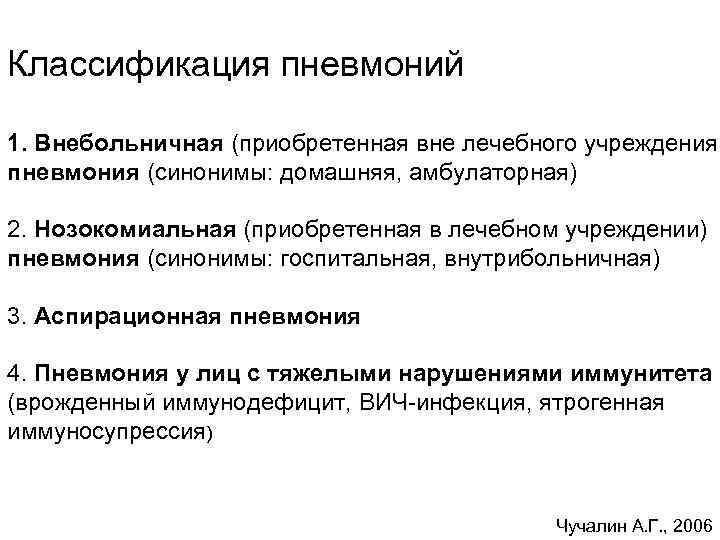 Классификация пневмоний

1. Внебольничная (приобретенная вне лечебного учреждения пневмония (синонимы: домашняя, амбулаторная)

2. Нозокомиальная (приобретенная в лечебном учреждении) пневмония (синонимы: госпитальная, внутрибольничная)

3. Аспирационная пневмония

4. Пневмония у лиц с тяжелыми нарушениями иммунитета (врожденный иммунодефицит, ВИЧ-инфекция, ятрогенная иммуносупрессия)

Чучалин А.Г., 2006